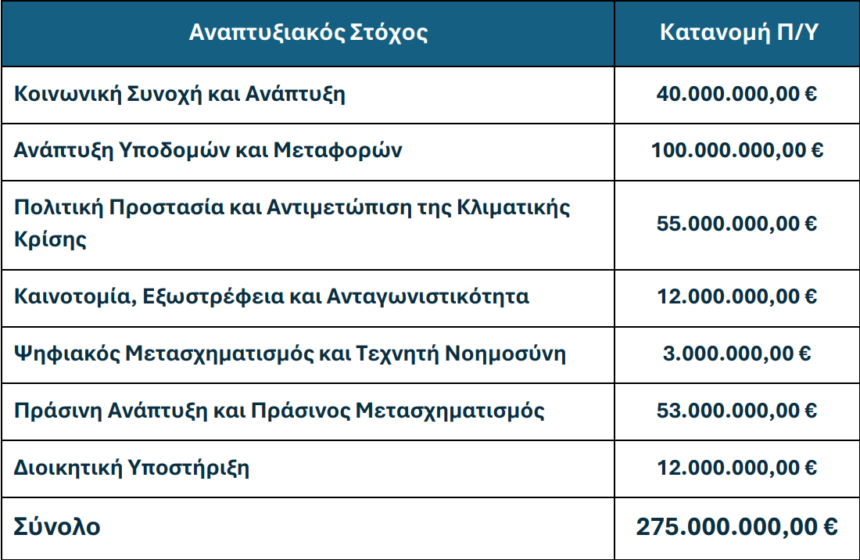 | Αναπτυξιακός Στόχος | Κατανομή Π/Υ |
|---|---|
| Κοινωνική Συνοχή και Ανάπτυξη | 40.000.000,00 € |
| Ανάπτυξη Υποδομών και Μεταφορών | 100.000.000,00 € |
| Πολιτική Προστασία και Αντιμετώπιση της Κλιματικής Κρίσης | 55.000.000,00 € |
| Καινοτομία, Εξωστρέφεια και Ανταγωνιστικότητα | 12.000.000,00 € |
| Ψηφιακός Μετασχηματισμός και Τεχνητή Νοημοσύνη | 3.000.000,00 € |
| Πράσινη Ανάπτυξη και Πράσινος Μετασχηματισμός | 53.000.000,00 € |
| Διοικητική Υποστήριξη | 12.000.000,00 € |
| Σύνολο | 275.000.000,00 € |